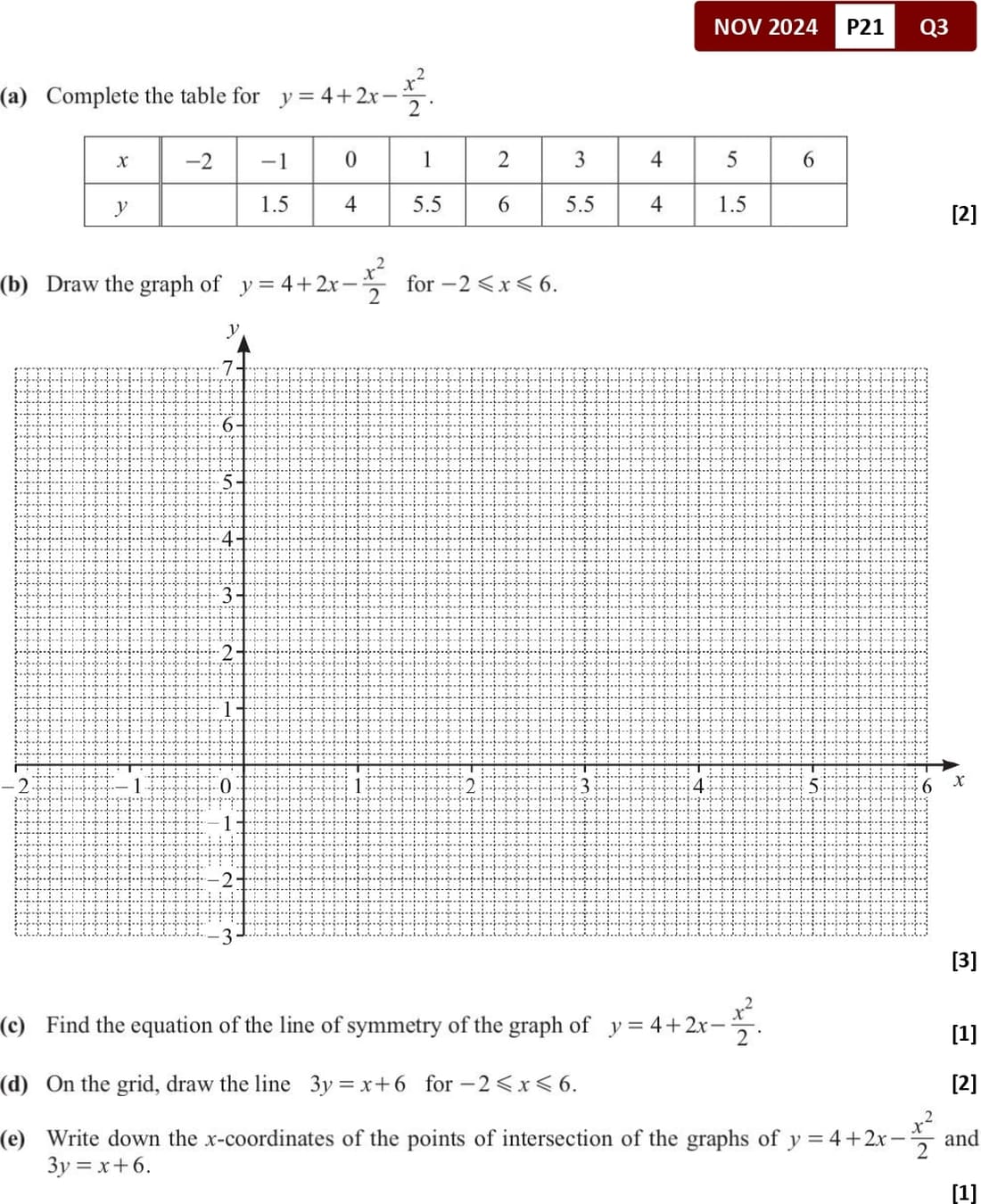 NOV 2024 P21 Q3

(a) Complete the table for $y = 4 + 2x - \frac{x^2}{2}$.

| $x$ | $-2$ | $-1$ | 0 | 1 | 2 | 3 | 4 | 5 | 6 |
|---|---|---|---|---|---|---|---|---|---|
| $y$ |  | 1.5 | 4 | 5.5 | 6 | 5.5 | 4 | 1.5 |  |

[2]

(b) Draw the graph of $y = 4 + 2x - \frac{x^2}{2}$ for $-2 \leqslant x \leqslant 6$.

$y$
7
6
5
4
3
2
1
$-2$ $-1$ 0 1 2 3 4 5 6 $x$
$-1$
$-2$
$-3$

[3]

(c) Find the equation of the line of symmetry of the graph of $y = 4 + 2x - \frac{x^2}{2}$.

[1]

(d) On the grid, draw the line $3y = x + 6$ for $-2 \leqslant x \leqslant 6$.

[2]

(e) Write down the $x$-coordinates of the points of intersection of the graphs of $y = 4 + 2x - \frac{x^2}{2}$ and $3y = x + 6$.

[1]